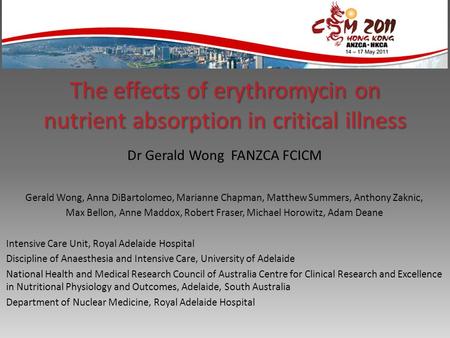 CSM 2011
HONG KONG
ANZCA • HKCA
14 – 17 May 2011

The effects of erythromycin on nutrient absorption in critical illness

Dr Gerald Wong FANZCA FCICM

Gerald Wong, Anna DiBartolomeo, Marianne Chapman, Matthew Summers, Anthony Zaknic, Max Bellon, Anne Maddox, Robert Fraser, Michael Horowitz, Adam Deane

Intensive Care Unit, Royal Adelaide Hospital
Discipline of Anaesthesia and Intensive Care, University of Adelaide
National Health and Medical Research Council of Australia Centre for Clinical Research and Excellence in Nutritional Physiology and Outcomes, Adelaide, South Australia
Department of Nuclear Medicine, Royal Adelaide Hospital